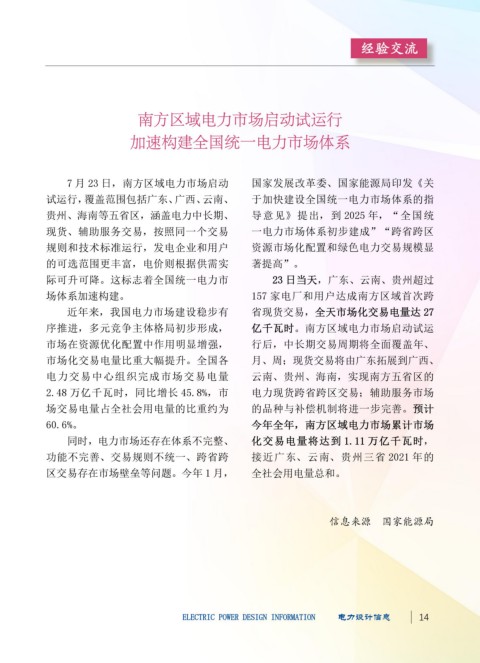 经验交流

南方区域电力市场启动试运行
加速构建全国统一电力市场体系

7月23日，南方区域电力市场启动试运行，覆盖范围包括广东、广西、云南、贵州、海南等五省区，涵盖电力中长期、现货、辅助服务交易，按照同一个交易规则和技术标准运行，发电企业和用户的可选范围更丰富，电价则根据供需实际可升可降。这标志着全国统一电力市场体系加速构建。

近年来，我国电力市场建设稳步有序推进，多元竞争主体格局初步形成，市场在资源优化配置中作用明显增强，市场化交易电量比重大幅提升。全国各电力交易中心组织完成市场交易电量2.48万亿千瓦时，同比增长45.8%，市场交易电量占全社会用电量的比重约为60.6%。

同时，电力市场还存在体系不完整、功能不完善、交易规则不统一、跨省跨区交易存在市场壁垒等问题。今年1月，国家发展改革委、国家能源局印发《关于加快建设全国统一电力市场体系的指导意见》提出，到2025年，“全国统一电力市场体系初步建成”“跨省跨区资源市场化配置和绿色电力交易规模显著提高”。

23日当天，广东、云南、贵州超过157家电厂和用户达成南方区域首次跨省现货交易，全天市场化交易电量达27亿千瓦时。南方区域电力市场启动试运行后，中长期交易周期将全面覆盖年、月、周；现货交易将由广东拓展到广西、云南、贵州、海南，实现南方五省区的电力现货跨省跨区交易；辅助服务市场的品种与补偿机制将进一步完善。预计今年全年，南方区域电力市场累计市场化交易电量将达到1.11万亿千瓦时，接近广东、云南、贵州三省2021年的全社会用电量总和。

信息来源　国家能源局

ELECTRIC POWER DESIGN INFORMATION　电力设计信息　14